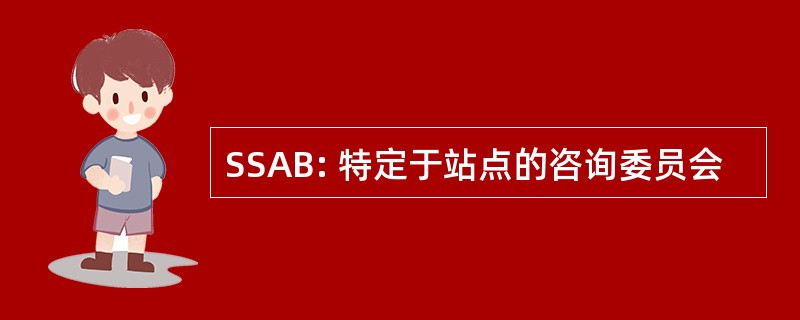 SSAB: 特定于站点的咨询委员会